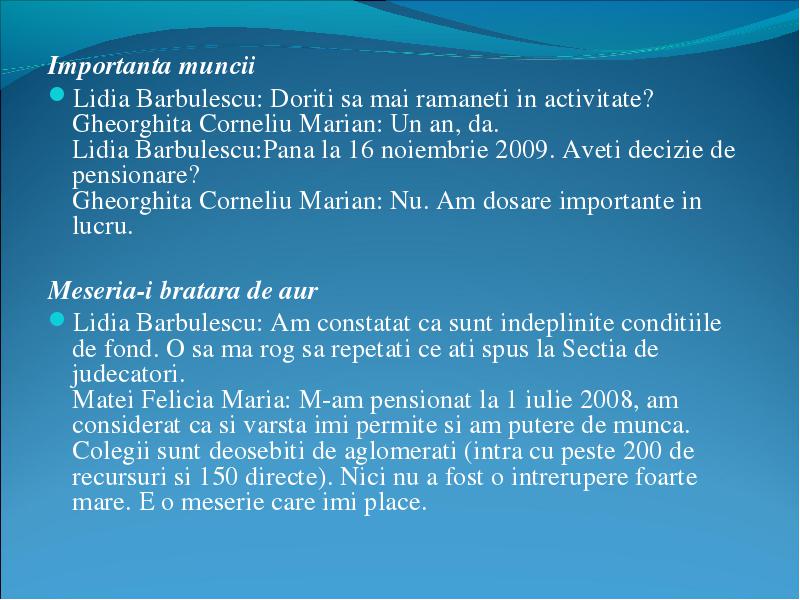 Importanta muncii

Lidia Barbulescu: Doriti sa mai ramaneti in activitate?
Gheorghita Corneliu Marian: Un an, da.
Lidia Barbulescu:Pana la 16 noiembrie 2009. Aveti decizie de pensionare?
Gheorghita Corneliu Marian: Nu. Am dosare importante in lucru.

Meseria-i bratara de aur

Lidia Barbulescu: Am constatat ca sunt indeplinite conditiile de fond. O sa ma rog sa repetati ce ati spus la Sectia de judecatori.
Matei Felicia Maria: M-am pensionat la 1 iulie 2008, am considerat ca si varsta imi permite si am putere de munca. Colegii sunt deosebiti de aglomerati (intra cu peste 200 de recursuri si 150 directe). Nici nu a fost o intrerupere foarte mare. E o meserie care imi place.